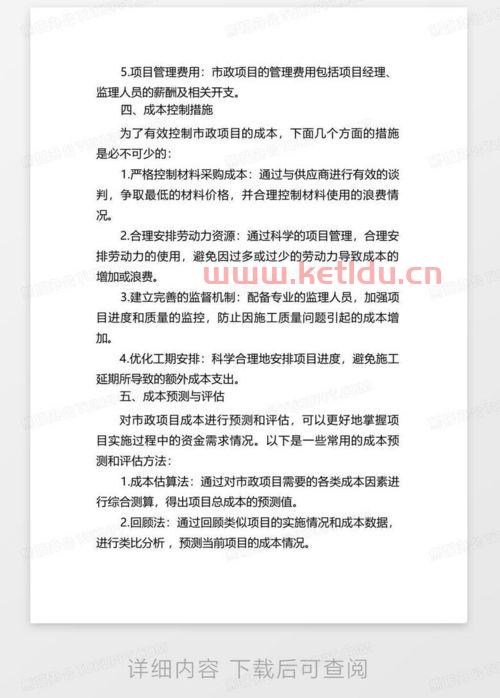 5.项目管理费用：市政项目的管理费用包括项目经理、监理人员的薪酬及相关开支。

四、成本控制措施

为了有效控制市政项目的成本，下面几个方面的措施是必不可少的：

1.严格控制材料采购成本：通过与供应商进行有效的谈判，争取最低的材料价格，并合理控制材料使用的浪费情况。

2.合理安排劳动力资源：通过科学的项目管理，合理安排劳动力的使用，避免因过多或过少的劳动力导致成本的增加或浪费。

www.ketldu.cn

3.建立完善的监督机制：配备专业的监理人员，加强项目进度和质量的监控，防止因施工质量问题引起的成本增加。

4.优化工期安排：科学合理地安排项目进度，避免施工延期所导致的额外成本支出。

五、成本预测与评估

对市政项目成本进行预测和评估，可以更好地掌握项目实施过程中的资金需求情况。以下是一些常用的成本预测和评估方法：

1.成本估算法：通过对市政项目需要的各类成本因素进行综合测算，得出项目总成本的预测值。

2.回顾法：通过回顾类似项目的实施情况和成本数据，进行类比分析，预测当前项目的成本情况。

详细内容 下载后可查阅